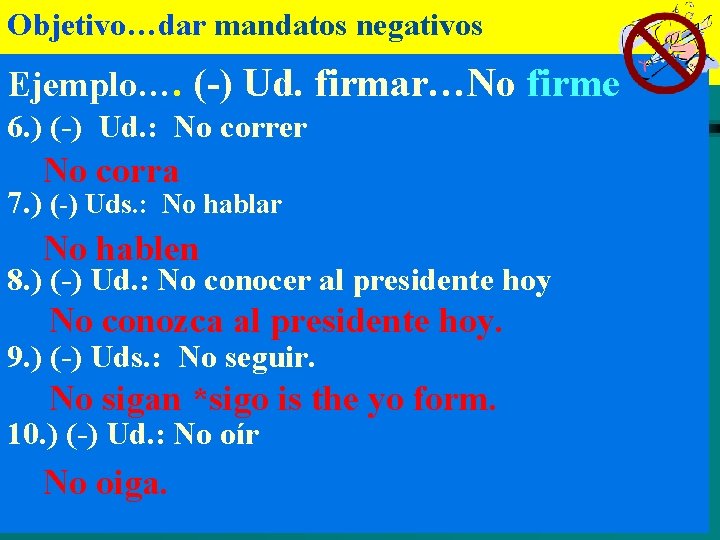 Objetivo…dar mandatos negativos

Ejemplo…. (-) Ud. firmar…No firme

6.) (-) Ud.: No correr

No corra

7.) (-) Uds.: No hablar

No hablen

8.) (-) Ud.: No conocer al presidente hoy

No conozca al presidente hoy.

9.) (-) Uds.: No seguir.

No sigan *sigo is the yo form.

10.) (-) Ud.: No oír

No oiga.